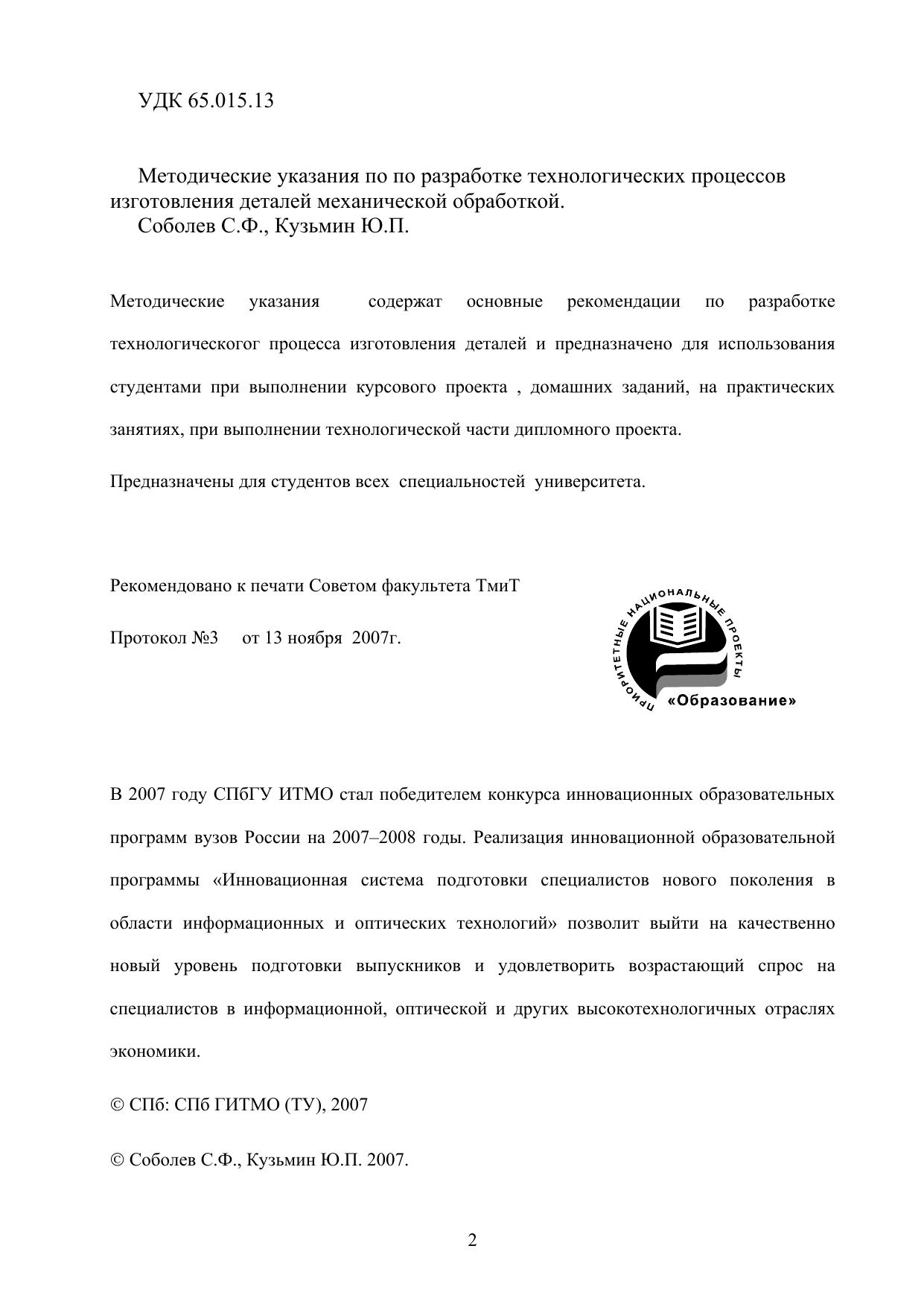 УДК 65.015.13

Методические указания по по разработке технологических процессов изготовления деталей механической обработкой.
Соболев С.Ф., Кузьмин Ю.П.

Методические указания содержат основные рекомендации по разработке технологическогог процесса изготовления деталей и предназначено для использования студентами при выполнении курсового проекта , домашних заданий, на практических занятиях, при выполнении технологической части дипломного проекта.

Предназначены для студентов всех специальностей университета.

Рекомендовано к печати Советом факультета ТмиТ

Протокол №3 от 13 ноября 2007г.

ПРИОРИТЕТНЫЕ НАЦИОНАЛЬНЫЕ ПРОЕКТЫ
«Образование»

В 2007 году СПбГУ ИТМО стал победителем конкурса инновационных образовательных программ вузов России на 2007–2008 годы. Реализация инновационной образовательной программы «Инновационная система подготовки специалистов нового поколения в области информационных и оптических технологий» позволит выйти на качественно новый уровень подготовки выпускников и удовлетворить возрастающий спрос на специалистов в информационной, оптической и других высокотехнологичных отраслях экономики.

© СПб: СПб ГИТМО (ТУ), 2007

© Соболев С.Ф., Кузьмин Ю.П. 2007.

2